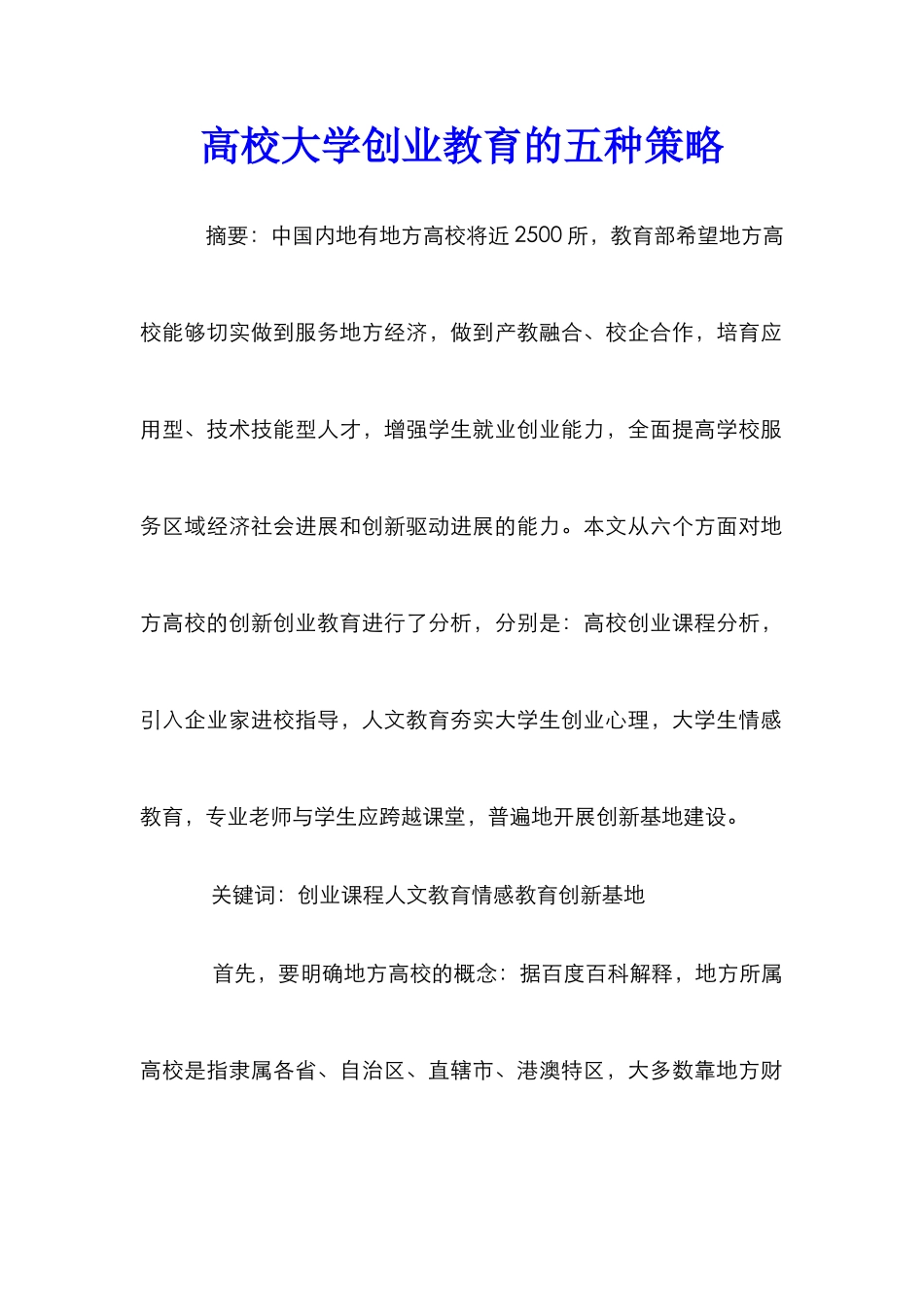 高校大学创业教育的五种策略

摘要：中国内地有地方高校将近2500所，教育部希望地方高校能够切实做到服务地方经济，做到产教融合、校企合作，培育应用型、技术技能型人才，增强学生就业创业能力，全面提高学校服务区域经济社会进展和创新驱动进展的能力。本文从六个方面对地方高校的创新创业教育进行了分析，分别是：高校创业课程分析，引入企业家进校指导，人文教育夯实大学生创业心理，大学生情感教育，专业老师与学生应跨越课堂，普遍地开展创新基地建设。

关键词：创业课程人文教育情感教育创新基地

首先，要明确地方高校的概念：据百度百科解释，地方所属高校是指隶属各省、自治区、直辖市、港澳特区，大多数靠地方财